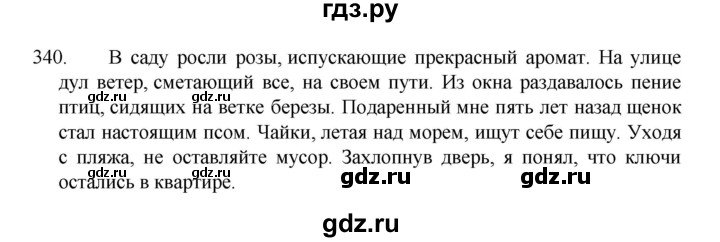 гдз.ру

340. В саду росли розы, испускающие прекрасный аромат. На улице дул ветер, сметающий все, на своем пути. Из окна раздавалось пение птиц, сидящих на ветке березы. Подаренный мне пять лет назад щенок стал настоящим псом. Чайки, летая над морем, ищут себе пищу. Уходя с пляжа, не оставляйте мусор. Захлопнув дверь, я понял, что ключи остались в квартире.

gdz.ru gdz.ru gdz.ru gdz.ru gdz.ru gdz.ru

gdz.ru